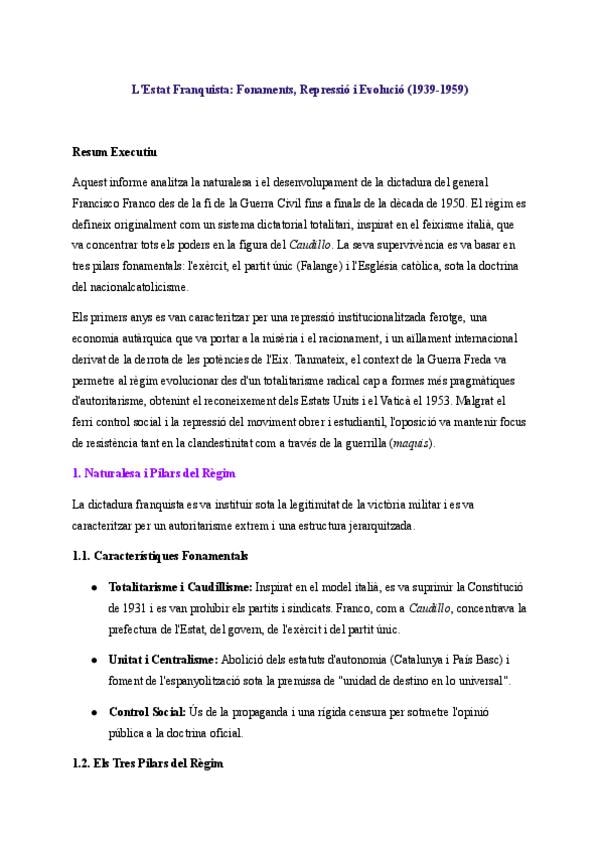 L'Estat Franquista: Fonaments, Repressió i Evolució (1939-1959)

Resum Executiu

Aquest informe analitza la naturalesa i el desenvolupament de la dictadura del general Francisco Franco des de la fi de la Guerra Civil fins a finals de la dècada de 1950. El règim es defineix originalment com un sistema dictatorial totalitari, inspirat en el feixisme italià, que va concentrar tots els poders en la figura del Caudillo. La seva supervivència es va basar en tres pilars fonamentals: l'exèrcit, el partit únic (Falange) i l'Església catòlica, sota la doctrina del nacionalcatolicisme.

Els primers anys es van caracteritzar per una repressió institucionalitzada ferotge, una economia autàrquica que va portar a la misèria i el racionament, i un aïllament internacional derivat de la derrota de les potències de l'Eix. Tanmateix, el context de la Guerra Freda va permetre al règim evolucionar des d'un totalitarisme radical cap a formes més pragmàtiques d'autoritarisme, obtenint el reconeixement dels Estats Units i el Vaticà el 1953. Malgrat el ferri control social i la repressió del moviment obrer i estudiantil, l'oposició va mantenir focus de resistència tant en la clandestinitat com a través de la guerrilla (maquis).

1. Naturalesa i Pilars del Règim

La dictadura franquista es va instituir sota la legitimitat de la victòria militar i es va caracteritzar per un autoritarisme extrem i una estructura jerarquitzada.

1.1. Característiques Fonamentals

• Totalitarisme i Caudillisme: Inspirat en el model italià, es va suprimir la Constitució de 1931 i es van prohibir els partits i sindicats. Franco, com a Caudillo, concentrava la prefectura de l'Estat, del govern, de l'exèrcit i del partit únic.

• Unitat i Centralisme: Abolició dels estatuts d'autonomia (Catalunya i País Basc) i foment de l'espanyolització sota la premissa de "unidad de destino en lo universal".

• Control Social: Ús de la propaganda i una rígida censura per sotmetre l'opinió pública a la doctrina oficial.

1.2. Els Tres Pilars del Règim